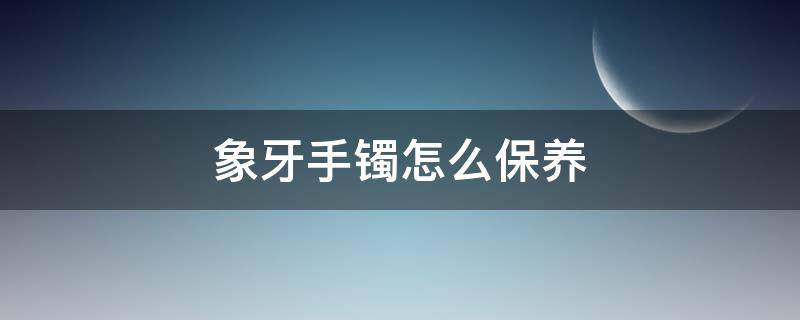 象牙手镯怎么保养